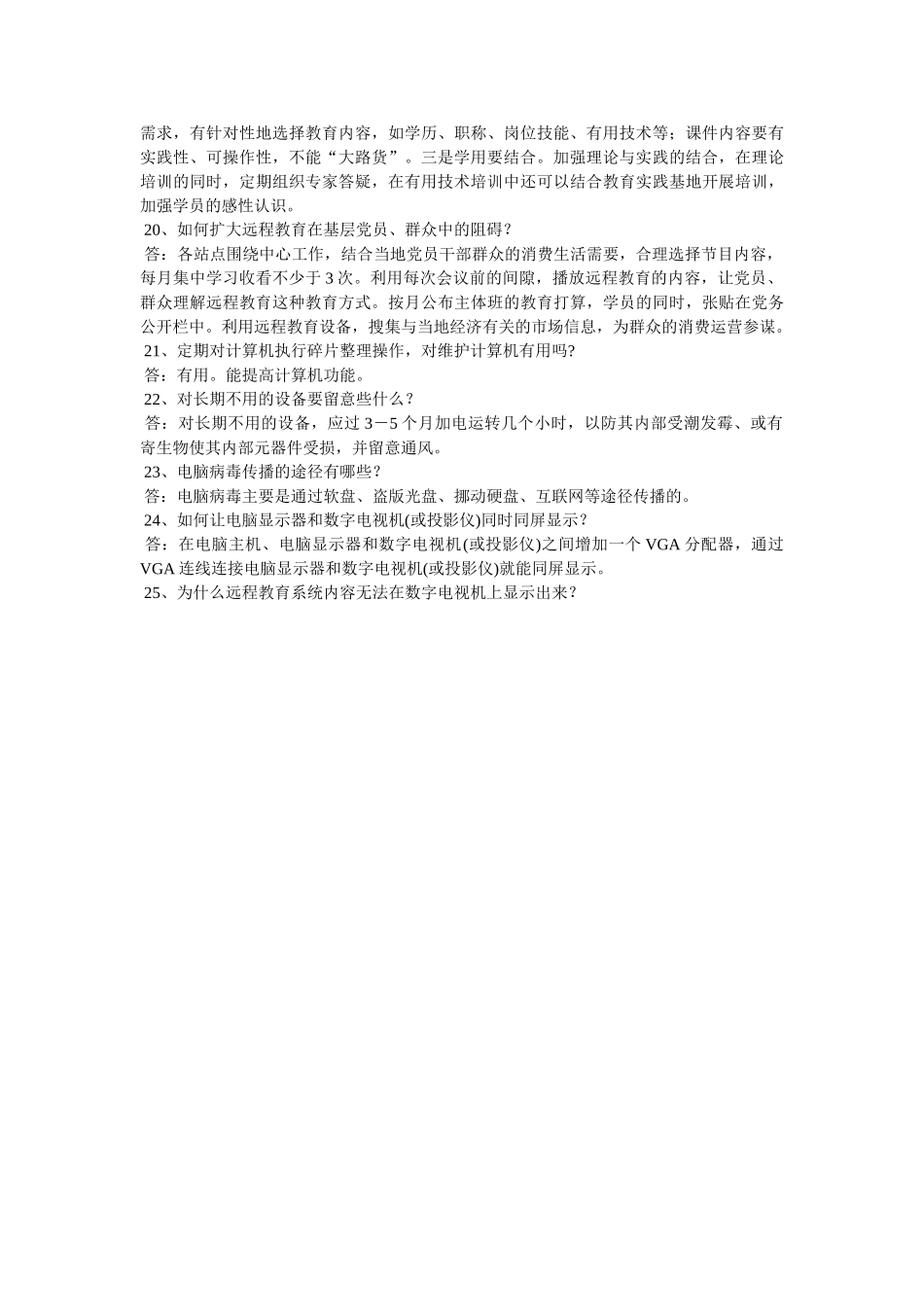 需求，有针对性地选择教育内容，如学历、职称、岗位技能、有用技术等；课件内容要有实践性、可操作性，不能“大路货”。三是学用要结合。加强理论与实践的结合，在理论培训的同时，定期组织专家答疑，在有用技术培训中还可以结合教育实践基地开展培训，加强学员的感性认识。

20、如何扩大远程教育在基层党员、群众中的阻碍？

答：各站点围绕中心工作，结合当地党员干部群众的消费生活需要，合理选择节目内容，每月集中学习收看不少于 3 次。利用每次会议前的间隙，播放远程教育的内容，让党员、群众理解远程教育这种教育方式。按月公布主体班的教育打算，学员的同时，张贴在党务公开栏中。利用远程教育设备，搜集与当地经济有关的市场信息，为群众的消费运营参谋。

21、定期对计算机执行碎片整理操作，对维护计算机有用吗?

答：有用。能提高计算机功能。

22、对长期不用的设备要留意些什么？

答：对长期不用的设备，应过 3－5 个月加电运转几个小时，以防其内部受潮发霉、或有寄生物使其内部元器件受损，并留意通风。

23、电脑病毒传播的途径有哪些？

答：电脑病毒主要是通过软盘、盗版光盘、挪动硬盘、互联网等途径传播的。

24、如何让电脑显示器和数字电视机(或投影仪)同时同屏显示？

答：在电脑主机、电脑显示器和数字电视机(或投影仪)之间增加一个 VGA 分配器，通过 VGA 连线连接电脑显示器和数字电视机(或投影仪)就能同屏显示。

25、为什么远程教育系统内容无法在数字电视机上显示出来？